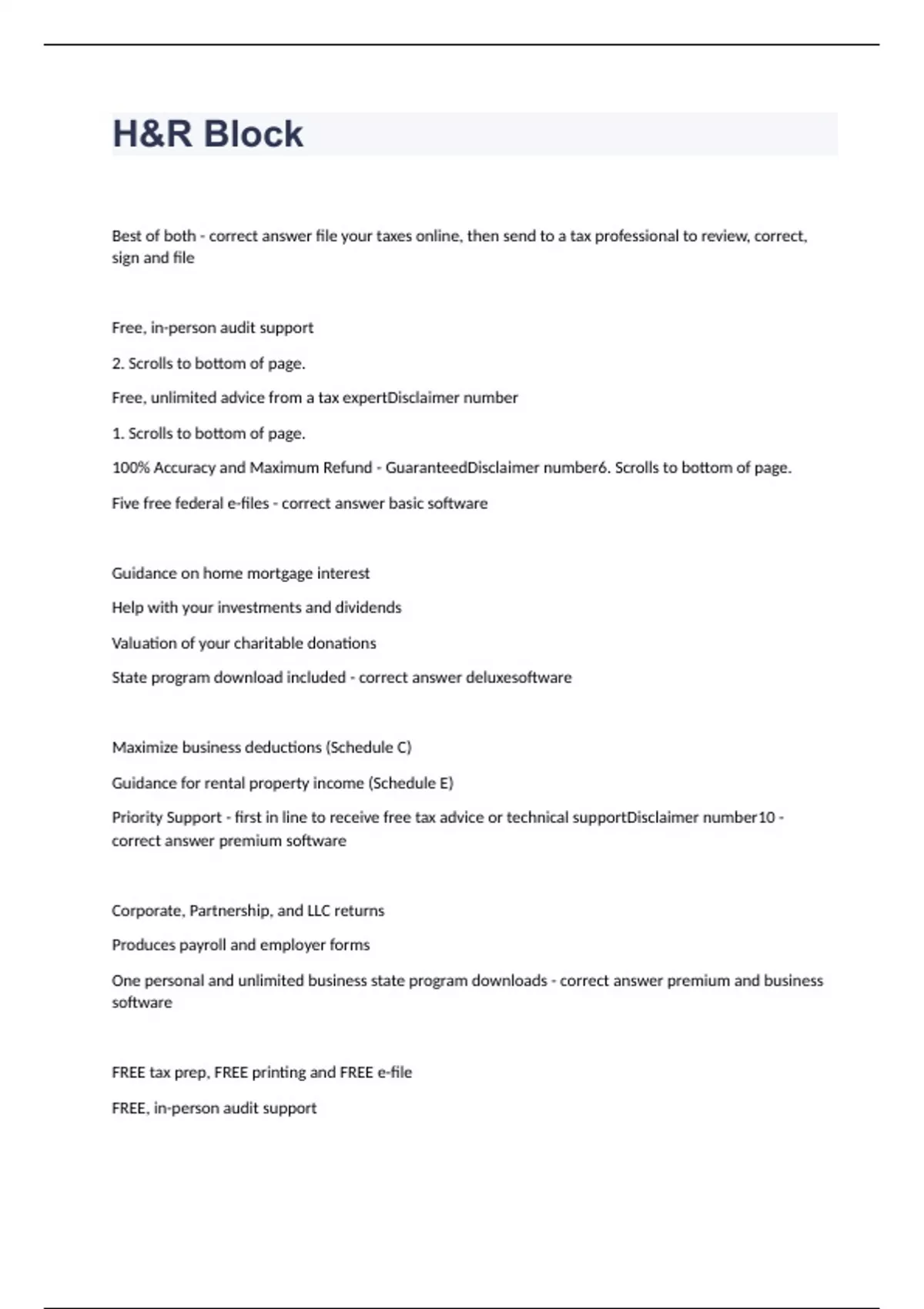 H&R Block

Best of both - correct answer file your taxes online, then send to a tax professional to review, correct, sign and file

Free, in-person audit support

2. Scrolls to bottom of page.

Free, unlimited advice from a tax expertDisclaimer number

1. Scrolls to bottom of page.

100% Accuracy and Maximum Refund - GuaranteedDisclaimer number6. Scrolls to bottom of page.

Five free federal e-files - correct answer basic software

Guidance on home mortgage interest

Help with your investments and dividends

Valuation of your charitable donations

State program download included - correct answer deluxesoftware

Maximize business deductions (Schedule C)

Guidance for rental property income (Schedule E)

Priority Support - first in line to receive free tax advice or technical supportDisclaimer number10 - correct answer premium software

Corporate, Partnership, and LLC returns

Produces payroll and employer forms

One personal and unlimited business state program downloads - correct answer premium and business software

FREE tax prep, FREE printing and FREE e-file

FREE, in-person audit support